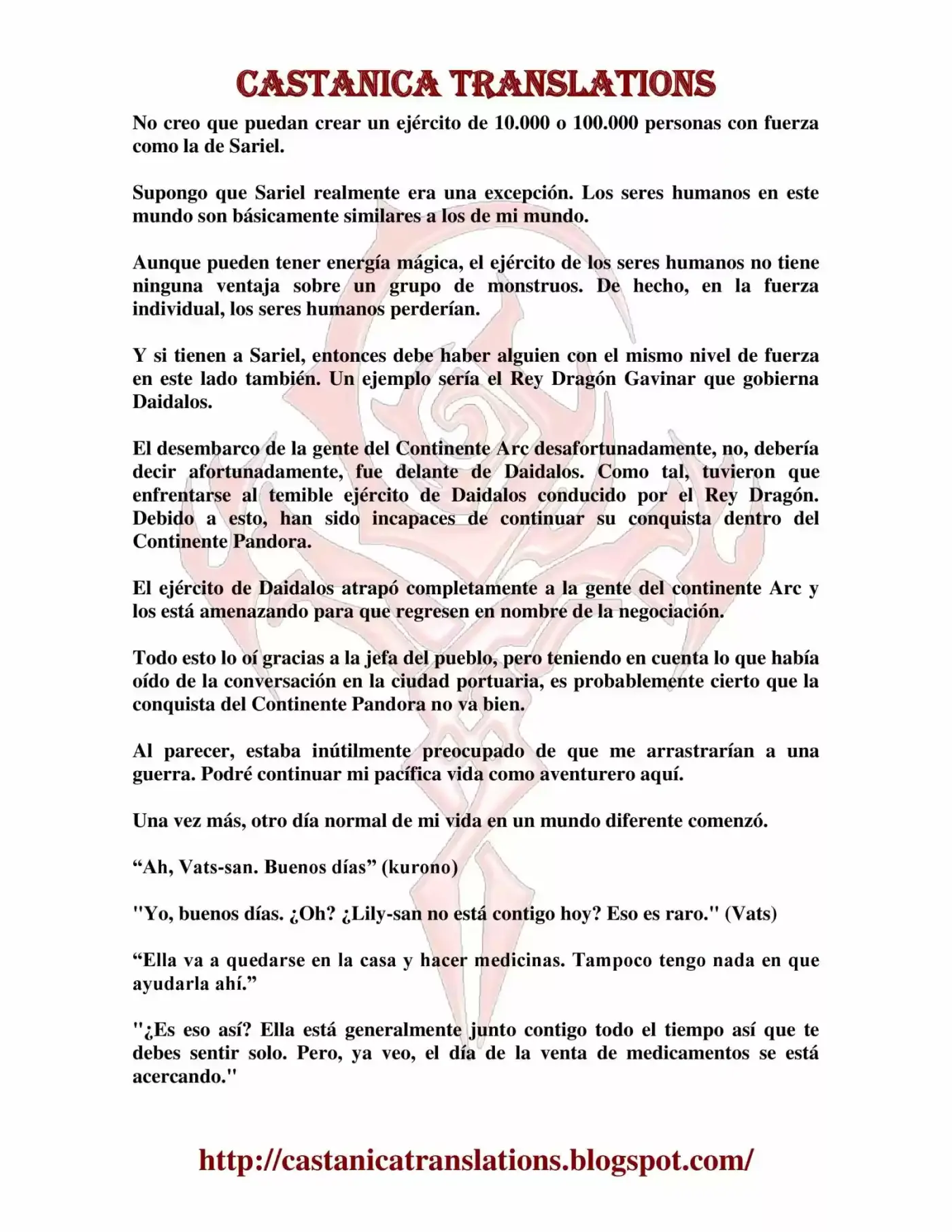 CASTANICA TRANSLATIONS

No creo que puedan crear un ejército de 10.000 o 100.000 personas con fuerza como la de Sariel.

Supongo que Sariel realmente era una excepción. Los seres humanos en este mundo son básicamente similares a los de mi mundo.

Aunque pueden tener energía mágica, el ejército de los seres humanos no tiene ninguna ventaja sobre un grupo de monstruos. De hecho, en la fuerza individual, los seres humanos perderían.

Y si tienen a Sariel, entonces debe haber alguien con el mismo nivel de fuerza en este lado también. Un ejemplo sería el Rey Dragón Gavinar que gobierna Daidalos.

El desembarco de la gente del Continente Arc desafortunadamente, no, debería decir afortunadamente, fue delante de Daidalos. Como tal, tuvieron que enfrentarse al temible ejército de Daidalos conducido por el Rey Dragón. Debido a esto, han sido incapaces de continuar su conquista dentro del Continente Pandora.

El ejército de Daidalos atrapó completamente a la gente del continente Arc y los está amenazando para que regresen en nombre de la negociación.

Todo esto lo oí gracias a la jefa del pueblo, pero teniendo en cuenta lo que había oído de la conversación en la ciudad portuaria, es probablemente cierto que la conquista del Continente Pandora no va bien.

Al parecer, estaba inútilmente preocupado de que me arrastrarían a una guerra. Podré continuar mi pacífica vida como aventurero aquí.

Una vez más, otro día normal de mi vida en un mundo diferente comenzó.

"Ah, Vats-san. Buenos días" (kurono)

"Yo, buenos días. ¿Oh? ¿Lily-san no está contigo hoy? Eso es raro." (Vats)

"Ella va a quedarse en la casa y hacer medicinas. Tampoco tengo nada en que ayudarla ahí."

"¿Es eso así? Ella está generalmente junto contigo todo el tiempo así que te debes sentir solo. Pero, ya veo, el día de la venta de medicamentos se está acercando."

http://castanicatranslations.blogspot.com/